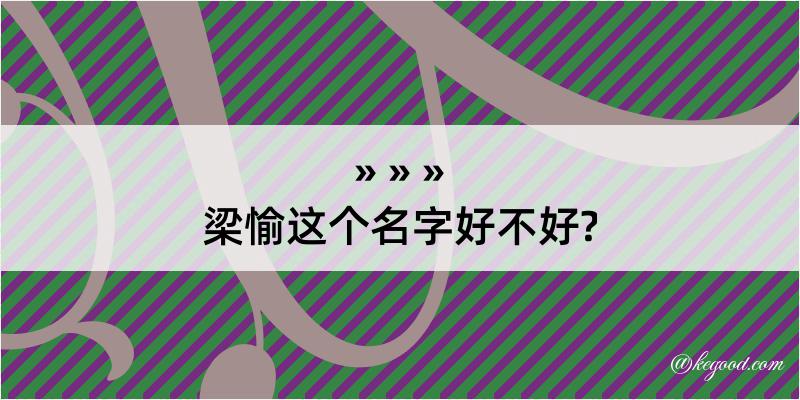 » » »
梁愉这个名字好不好?

@kegood.com